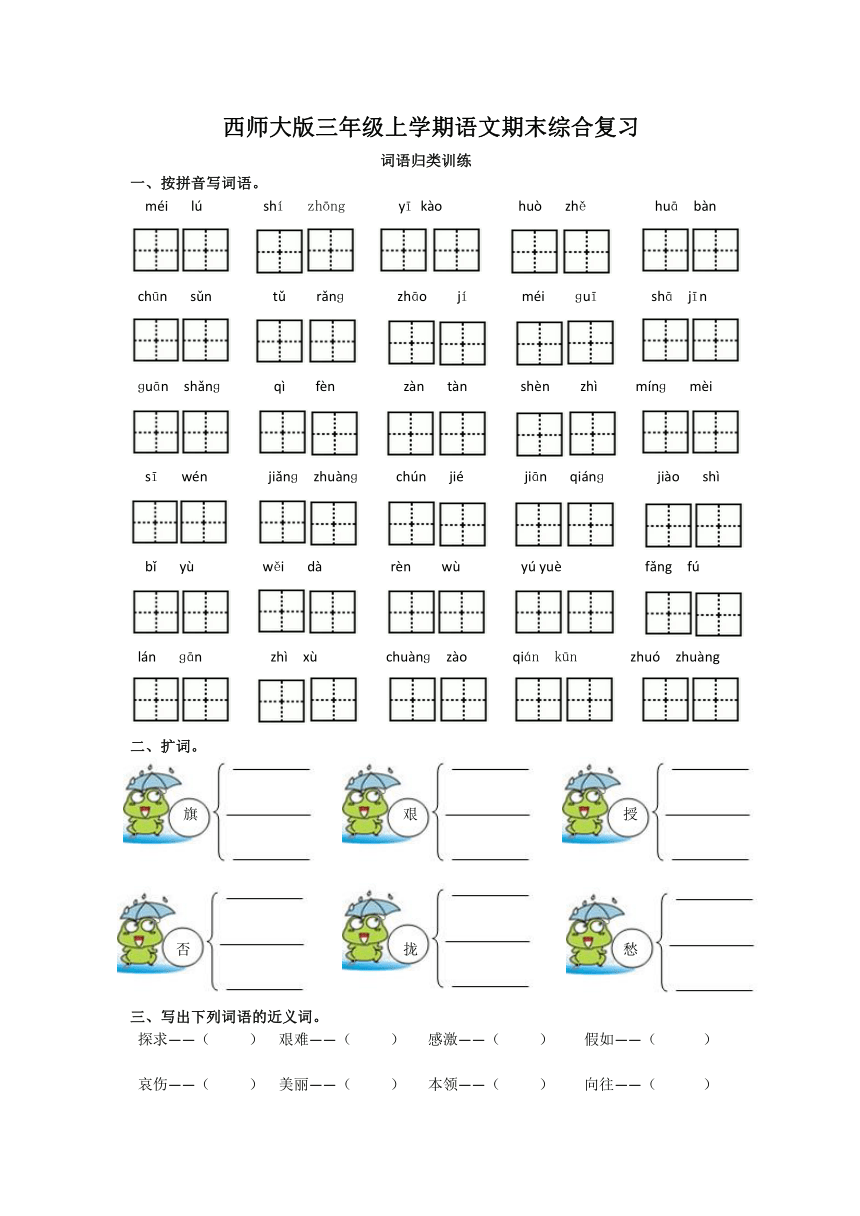 西师大版三年级上学期语文期末综合复习

词语归类训练

一、按拼音写词语。

méi lú　　shí zhōng　　yī kào　　huò zhě　　huā bàn

chūn sǔn　　tǔ rǎng　　zhāo jí　　méi guī　　shā jīn

guān shǎng　　qì fèn　　zàn tàn　　shèn zhì　　míng mèi

sī wén　　jiǎng zhuàng　　chún jié　　jiān qiáng　　jiào shì

bǐ yù　　wěi dà　　rèn wù　　yú yuè　　fāng fú

lán gān　　zhì xù　　chuàng zào　　qián kūn　　zhuó zhuàng

二、扩词。

旗　　艰　　授

否　　拢　　愁

三、写出下列词语的近义词。

探求——（　）　艰难——（　）　感激——（　）　假如——（　）

哀伤——（　）　美丽——（　）　本领——（　）　向往——（　）